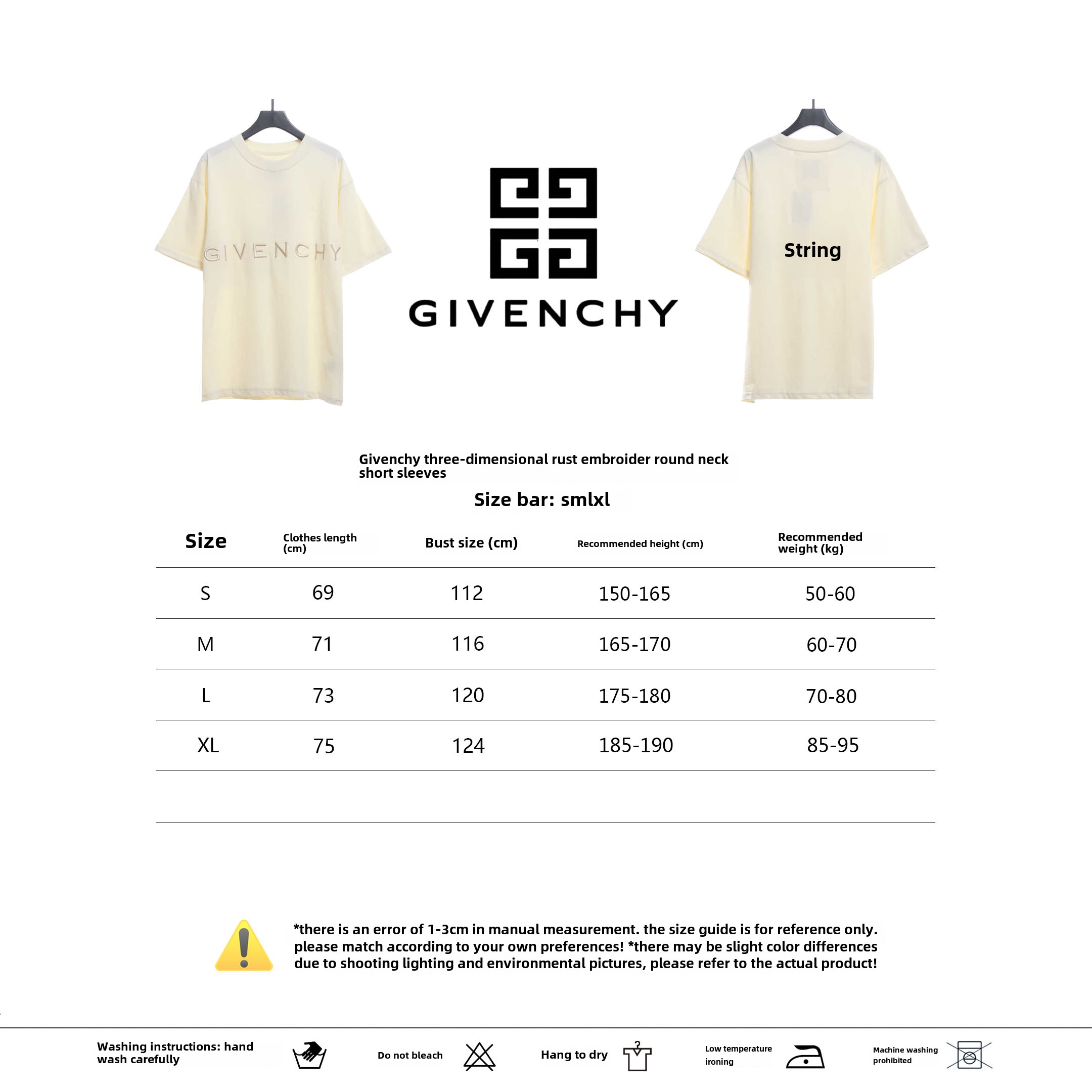 GIVENCHY

GIVENCHY

String

Givenchy three-dimensional rust embroider round neck short sleeves

Size bar: smlxl

| Size | Clothes length (cm) | Bust size (cm) | Recommended height (cm) | Recommended weight (kg) |
|---|---|---|---|---|
| S | 69 | 112 | 150-165 | 50-60 |
| M | 71 | 116 | 165-170 | 60-70 |
| L | 73 | 120 | 175-180 | 70-80 |
| XL | 75 | 124 | 185-190 | 85-95 |

*there is an error of 1-3cm in manual measurement. the size guide is for reference only. please match according to your own preferences! *there may be slight color differences due to shooting lighting and environmental pictures, please refer to the actual product!

Washing instructions: hand wash carefully

Do not bleach

Hang to dry

Low temperature ironing

Machine washing prohibited